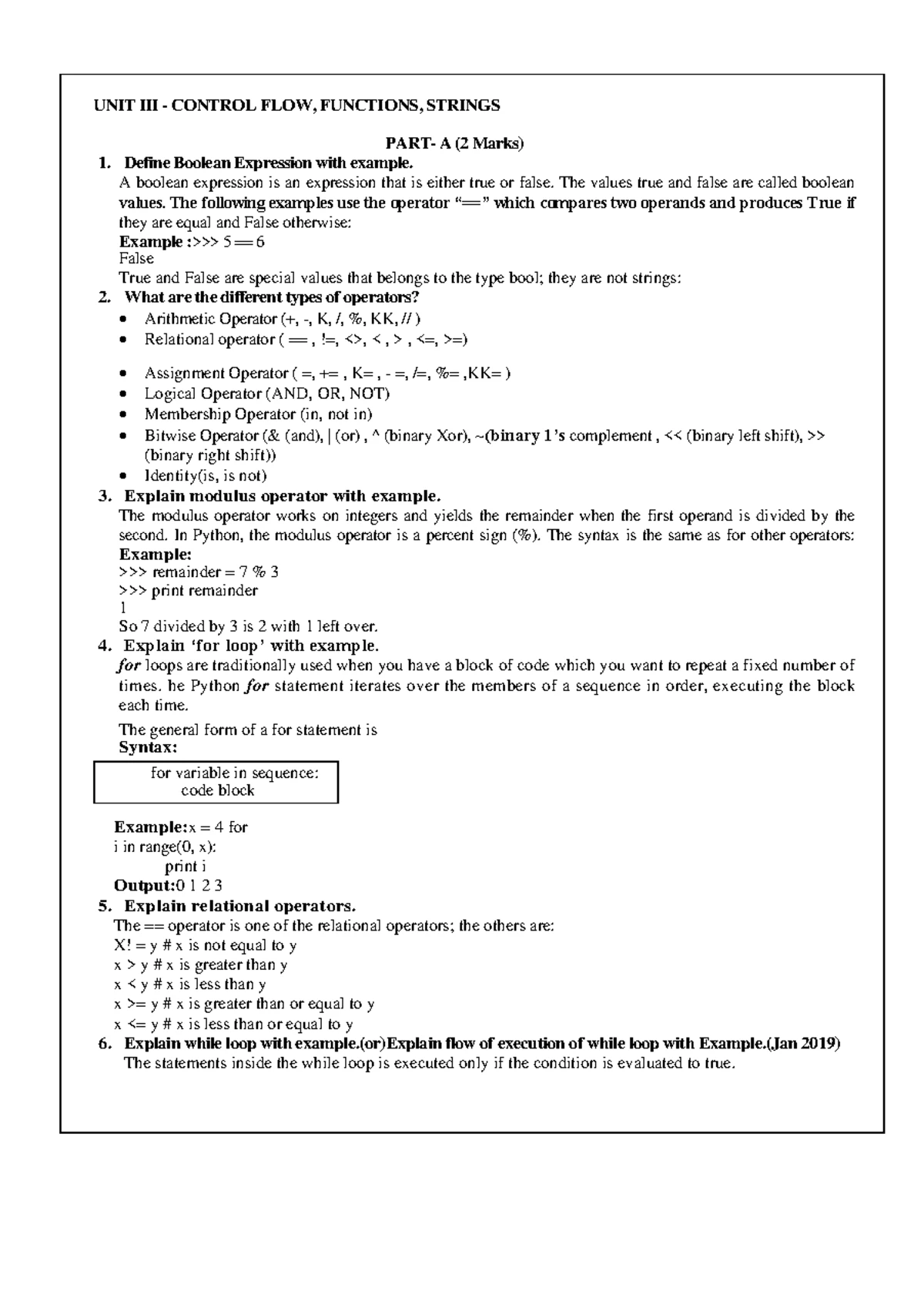 UNIT III - CONTROL FLOW, FUNCTIONS, STRINGS

PART- A (2 Marks)

1. Define Boolean Expression with example.
A boolean expression is an expression that is either true or false. The values true and false are called boolean values. The following examples use the operator "==" which compares two operands and produces True if they are equal and False otherwise:
Example :>>> 5 == 6
False
True and False are special values that belongs to the type bool; they are not strings:

2. What are the different types of operators?
• Arithmetic Operator (+, -, K, /, %, KK, // )
• Relational operator ( == , !=, <>, < , > , <=, >=)
• Assignment Operator ( =, += , K= , - =, /=, %= ,KK= )
• Logical Operator (AND, OR, NOT)
• Membership Operator (in, not in)
• Bitwise Operator (& (and), | (or) , ^ (binary Xor), ~(binary 1's complement , << (binary left shift), >> (binary right shift))
• Identity(is, is not)

3. Explain modulus operator with example.
The modulus operator works on integers and yields the remainder when the first operand is divided by the second. In Python, the modulus operator is a percent sign (%). The syntax is the same as for other operators:
Example:
>>> remainder = 7 % 3
>>> print remainder
1
So 7 divided by 3 is 2 with 1 left over.

4. Explain 'for loop' with example.
for loops are traditionally used when you have a block of code which you want to repeat a fixed number of times. he Python for statement iterates over the members of a sequence in order, executing the block each time.

The general form of a for statement is
Syntax:

for variable in sequence:
code block

Example:x = 4 for
i in range(0, x):
print i
Output:0 1 2 3

5. Explain relational operators.
The == operator is one of the relational operators; the others are:
X! = y # x is not equal to y
x > y # x is greater than y
x < y # x is less than y
x >= y # x is greater than or equal to y
x <= y # x is less than or equal to y

6. Explain while loop with example.(or)Explain flow of execution of while loop with Example.(Jan 2019)
The statements inside the while loop is executed only if the condition is evaluated to true.